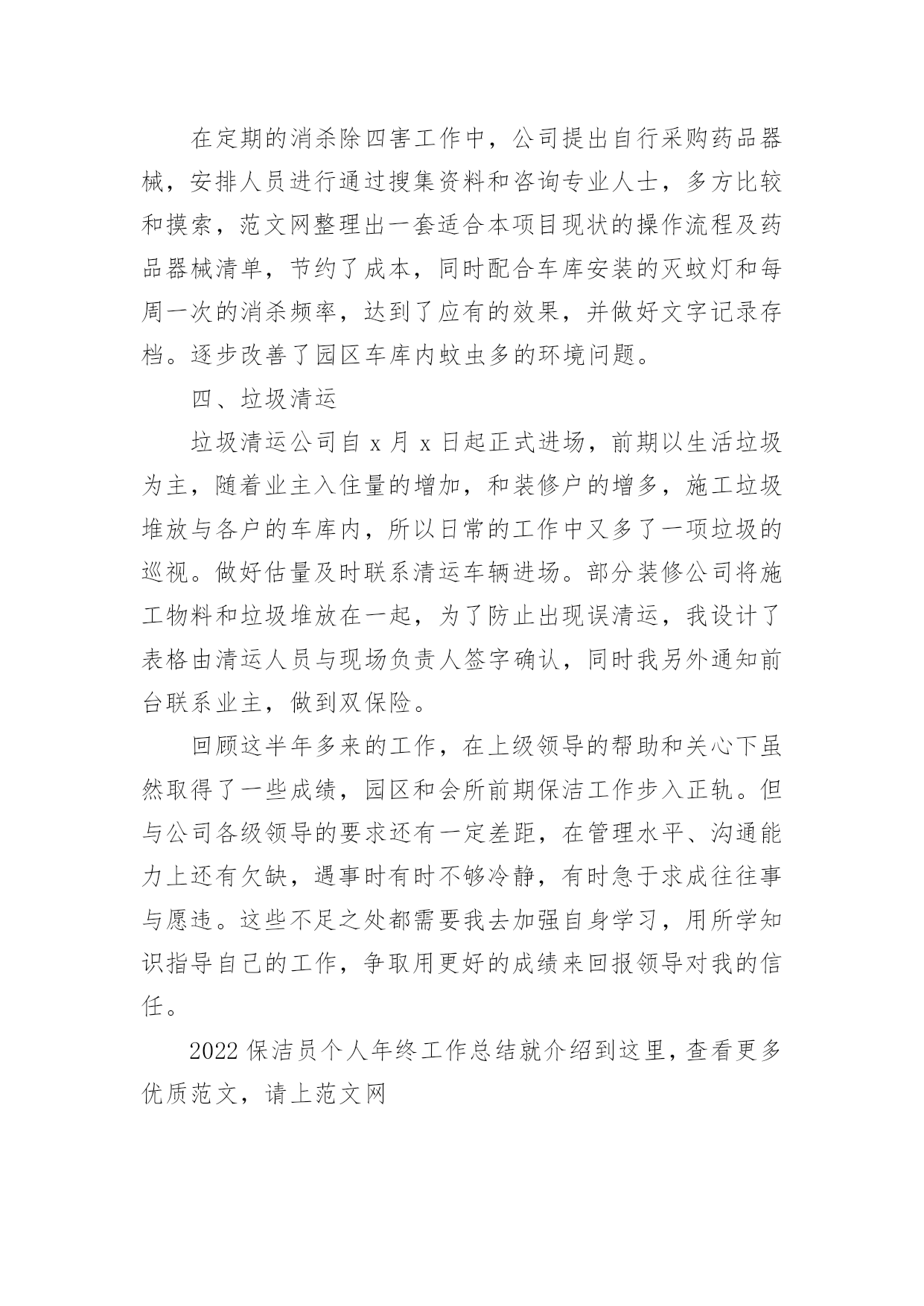 在定期的消杀除四害工作中，公司提出自行采购药品器械，安排人员进行通过搜集资料和咨询专业人士，多方比较和摸索，范文网整理出一套适合本项目现状的操作流程及药品器械清单，节约了成本，同时配合车库安装的灭蚊灯和每周一次的消杀频率，达到了应有的效果，并做好文字记录存档。逐步改善了园区车库内蚊虫多的环境问题。

四、垃圾清运

垃圾清运公司自 x 月 x 日起正式进场，前期以生活垃圾为主，随着业主入住量的增加，和装修户的增多，施工垃圾堆放与各户的车库内，所以日常的工作中又多了一项垃圾的巡视。做好估量及时联系清运车辆进场。部分装修公司将施工物料和垃圾堆放在一起，为了防止出现误清运，我设计了表格由清运人员与现场负责人签字确认，同时我另外通知前台联系业主，做到双保险。

回顾这半年多来的工作，在上级领导的帮助和关心下虽然取得了一些成绩，园区和会所前期保洁工作步入正轨。但与公司各级领导的要求还有一定差距，在管理水平、沟通能力上还有欠缺，遇事时有时不够冷静，有时急于求成往往事与愿违。这些不足之处都需要我去加强自身学习，用所学知识指导自己的工作，争取用更好的成绩来回报领导对我的信任。

2022 保洁员个人年终工作总结就介绍到这里，查看更多优质范文，请上范文网